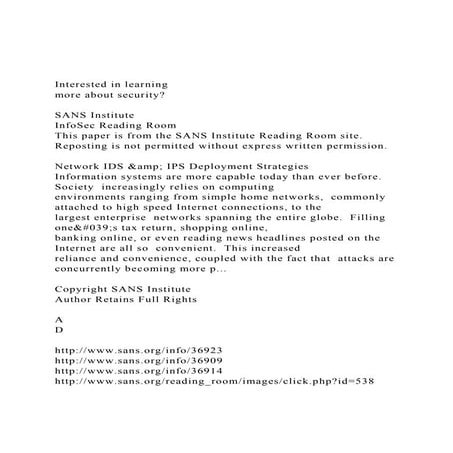 Interested in learning more about security?

SANS Institute
InfoSec Reading Room
This paper is from the SANS Institute Reading Room site. Reposting is not permitted without express written permission.

Network IDS &amp; IPS Deployment Strategies
Information systems are more capable today than ever before. Society increasingly relies on computing environments ranging from simple home networks, commonly attached to high speed Internet connections, to the largest enterprise networks spanning the entire globe. Filling one&#039;s tax return, shopping online, banking online, or even reading news headlines posted on the Internet are all so convenient. This increased reliance and convenience, coupled with the fact that attacks are concurrently becoming more p...

Copyright SANS Institute
Author Retains Full Rights

A
D

http://www.sans.org/info/36923
http://www.sans.org/info/36909
http://www.sans.org/info/36914
http://www.sans.org/reading_room/images/click.php?id=538